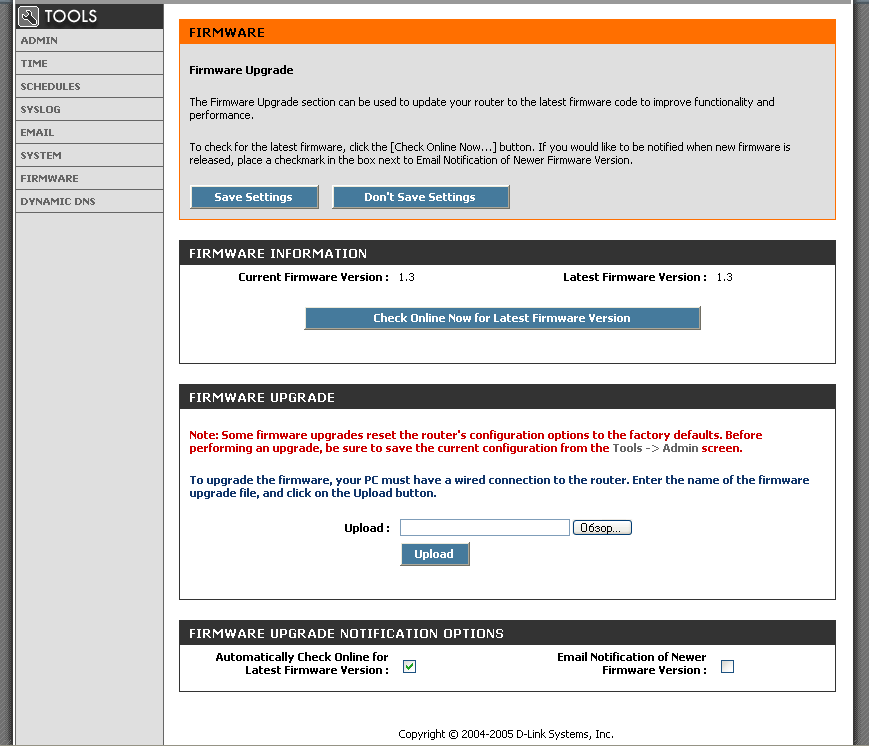 TOOLS
ADMIN
TIME
SCHEDULES
SYSLOG
EMAIL
SYSTEM
FIRMWARE
DYNAMIC DNS

FIRMWARE

Firmware Upgrade

The Firmware Upgrade section can be used to update your router to the latest firmware code to improve functionality and performance.

To check for the latest firmware, click the [Check Online Now...] button. If you would like to be notified when new firmware is released, place a checkmark in the box next to Email Notification of Newer Firmware Version.

Save Settings Don't Save Settings

FIRMWARE INFORMATION

Current Firmware Version : 1.3 Latest Firmware Version : 1.3

Check Online Now for Latest Firmware Version

FIRMWARE UPGRADE

Note: Some firmware upgrades reset the router's configuration options to the factory defaults. Before performing an upgrade, be sure to save the current configuration from the Tools -> Admin screen.

To upgrade the firmware, your PC must have a wired connection to the router. Enter the name of the firmware upgrade file, and click on the Upload button.

Upload : Обзор...

Upload

FIRMWARE UPGRADE NOTIFICATION OPTIONS

Automatically Check Online for Latest Firmware Version : Email Notification of Newer Firmware Version :

Copyright © 2004-2005 D-Link Systems, Inc.